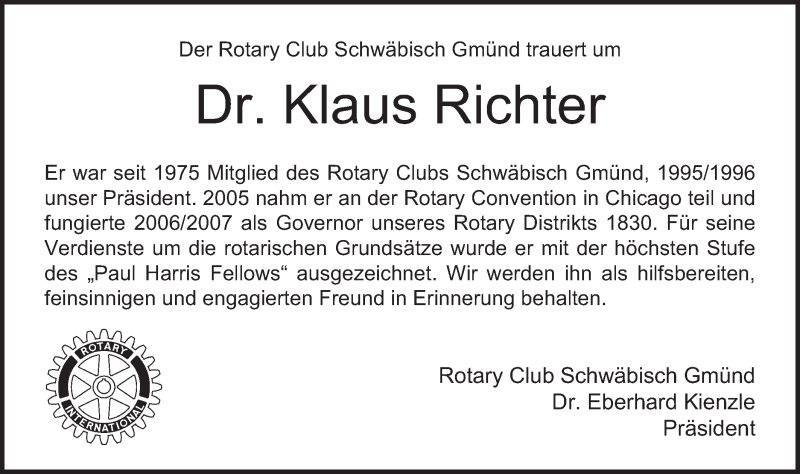 Der Rotary Club Schwäbisch Gmünd trauert um

Dr. Klaus Richter

Er war seit 1975 Mitglied des Rotary Clubs Schwäbisch Gmünd, 1995/1996 unser Präsident. 2005 nahm er an der Rotary Convention in Chicago teil und fungierte 2006/2007 als Governor unseres Rotary Distrikts 1830. Für seine Verdienste um die rotarischen Grundsätze wurde er mit der höchsten Stufe des „Paul Harris Fellows“ ausgezeichnet. Wir werden ihn als hilfsbereiten, feinsinnigen und engagierten Freund in Erinnerung behalten.

ROTARY
INTERNATIONAL

Rotary Club Schwäbisch Gmünd
Dr. Eberhard Kienzle
Präsident